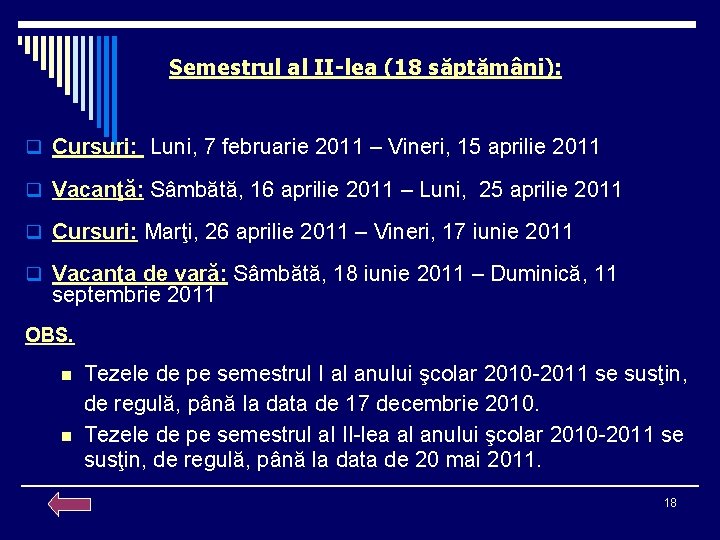 Semestrul al II-lea (18 săptămâni):

☐ Cursuri: Luni, 7 februarie 2011 – Vineri, 15 aprilie 2011

☐ Vacanţă: Sâmbătă, 16 aprilie 2011 – Luni, 25 aprilie 2011

☐ Cursuri: Marţi, 26 aprilie 2011 – Vineri, 17 iunie 2011

☐ Vacanţa de vară: Sâmbătă, 18 iunie 2011 – Duminică, 11 septembrie 2011

OBS.

• Tezele de pe semestrul I al anului şcolar 2010-2011 se susţin, de regulă, până la data de 17 decembrie 2010.

• Tezele de pe semestrul al II-lea al anului şcolar 2010-2011 se susţin, de regulă, până la data de 20 mai 2011.

18